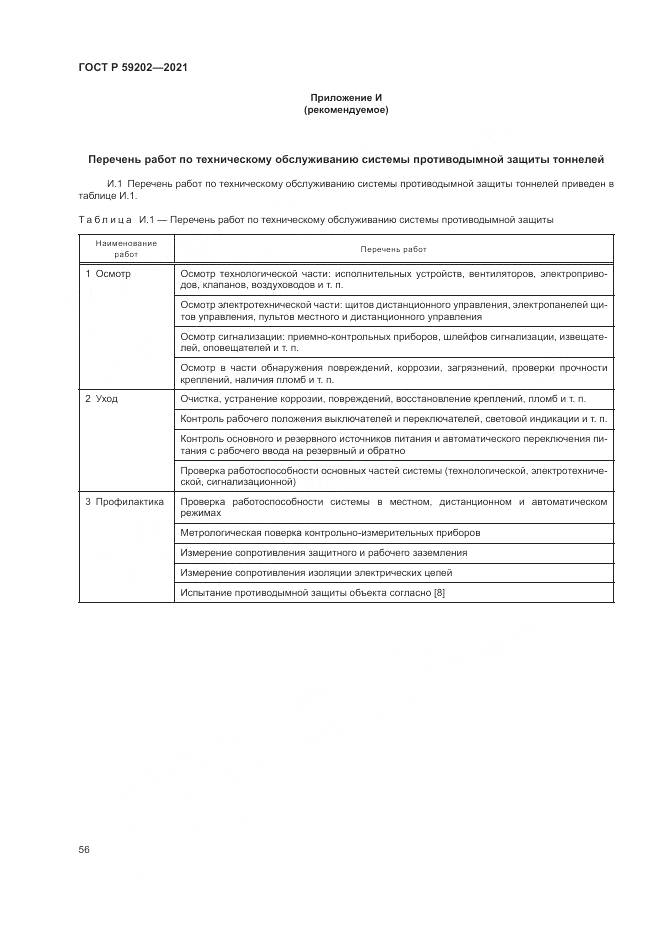 ГОСТ Р 59202—2021

Приложение И
(рекомендуемое)

Перечень работ по техническому обслуживанию системы противодымной защиты тоннелей

И.1 Перечень работ по техническому обслуживанию системы противодымной защиты тоннелей приведен в таблице И.1.

Таблица И.1 — Перечень работ по техническому обслуживанию системы противодымной защиты

| Наименование работ | Перечень работ |
|---|---|
| 1 Осмотр | Осмотр технологической части: исполнительных устройств, вентиляторов, электроприводов, клапанов, воздуховодов и т. п. |
| | Осмотр электротехнической части: щитов дистанционного управления, электропанелей щитов управления, пультов местного и дистанционного управления |
| | Осмотр сигнализации: приемно-контрольных приборов, шлейфов сигнализации, извещателей, оповещателей и т. п. |
| | Осмотр в части обнаружения повреждений, коррозии, загрязнений, проверки прочности креплений, наличия пломб и т. п. |
| 2 Уход | Очистка, устранение коррозии, повреждений, восстановление креплений, пломб и т. п. |
| | Контроль рабочего положения выключателей и переключателей, световой индикации и т. п. |
| | Контроль основного и резервного источников питания и автоматического переключения питания с рабочего ввода на резервный и обратно |
| | Проверка работоспособности основных частей системы (технологической, электротехнической, сигнализационной) |
| 3 Профилактика | Проверка работоспособности системы в местном, дистанционном и автоматическом режимах |
| | Метрологическая поверка контрольно-измерительных приборов |
| | Измерение сопротивления защитного и рабочего заземления |
| | Измерение сопротивления изоляции электрических цепей |
| | Испытание противодымной защиты объекта согласно [8] |

56